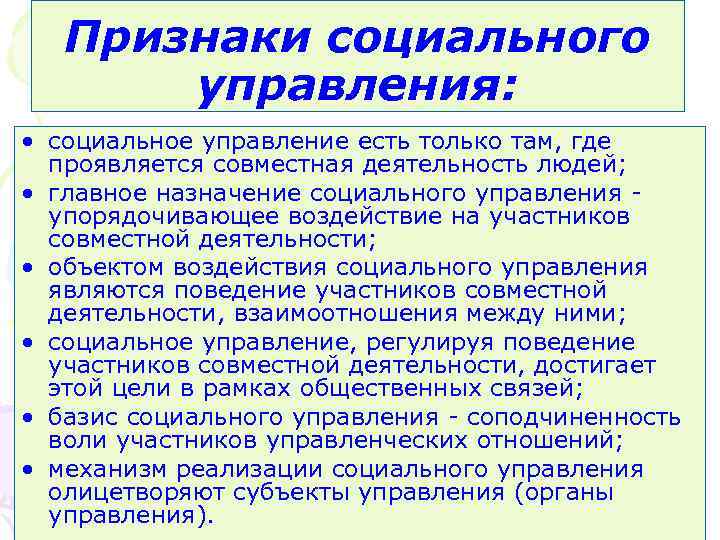 Признаки социального управления:

• социальное управление есть только там, где проявляется совместная деятельность людей;
• главное назначение социального управления - упорядочивающее воздействие на участников совместной деятельности;
• объектом воздействия социального управления являются поведение участников совместной деятельности, взаимоотношения между ними;
• социальное управление, регулируя поведение участников совместной деятельности, достигает этой цели в рамках общественных связей;
• базис социального управления - соподчиненность воли участников управленческих отношений;
• механизм реализации социального управления олицетворяют субъекты управления (органы управления).